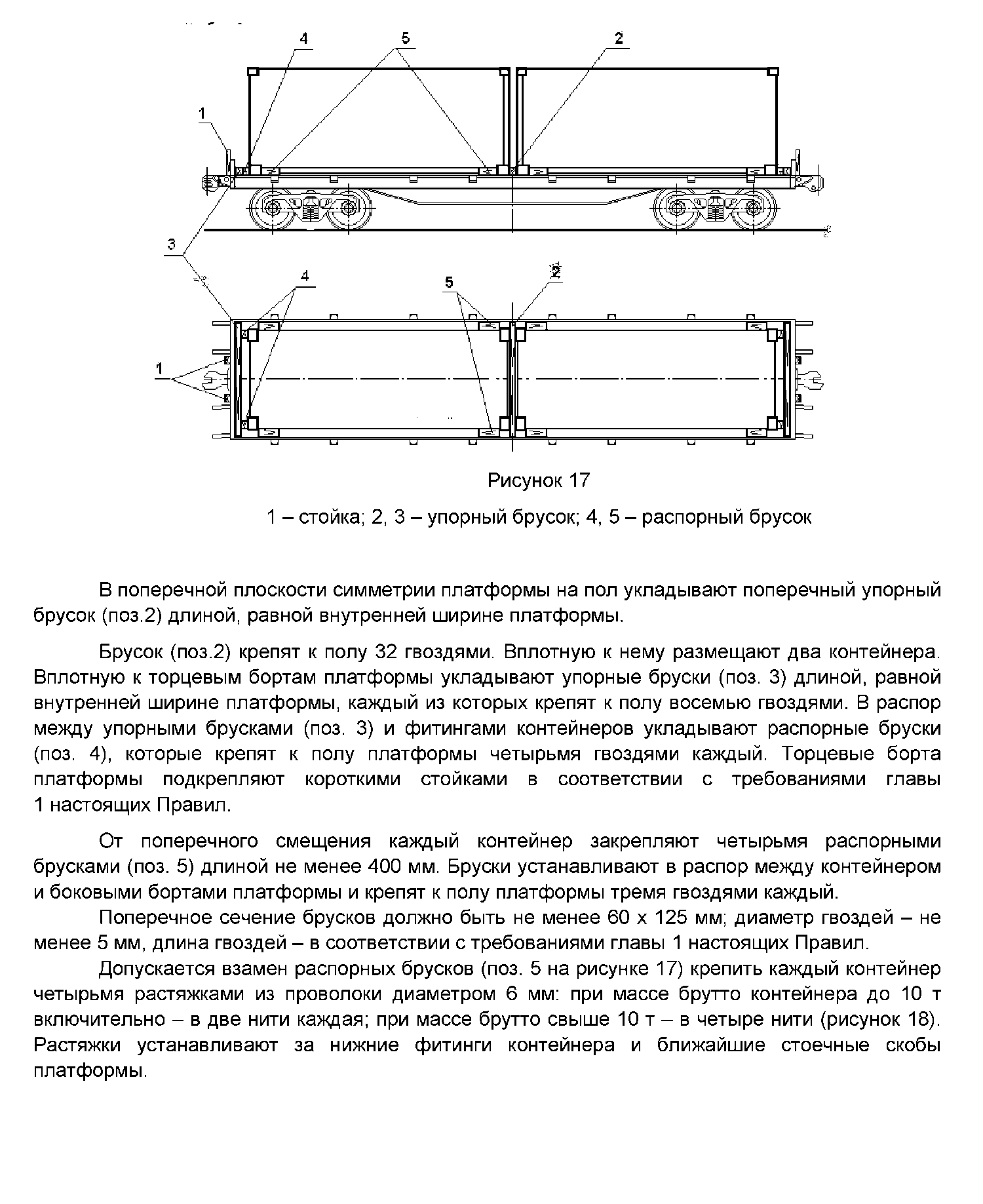 4 5 2

1

3

4 5 2

1

Рисунок 17

1 – стойка; 2, 3 – упорный брусок; 4, 5 – распорный брусок

В поперечной плоскости симметрии платформы на пол укладывают поперечный упорный брусок (поз.2) длиной, равной внутренней ширине платформы.

Брусок (поз.2) крепят к полу 32 гвоздями. Вплотную к нему размещают два контейнера. Вплотную к торцевым бортам платформы укладывают упорные бруски (поз. 3) длиной, равной внутренней ширине платформы, каждый из которых крепят к полу восемью гвоздями. В распор между упорными брусками (поз. 3) и фитингами контейнеров укладывают распорные бруски (поз. 4), которые крепят к полу платформы четырьмя гвоздями каждый. Торцевые борта платформы подкрепляют короткими стойками в соответствии с требованиями главы 1 настоящих Правил.

От поперечного смещения каждый контейнер закрепляют четырьмя распорными брусками (поз. 5) длиной не менее 400 мм. Бруски устанавливают в распор между контейнером и боковыми бортами платформы и крепят к полу платформы тремя гвоздями каждый.

Поперечное сечение брусков должно быть не менее 60 х 125 мм; диаметр гвоздей – не менее 5 мм, длина гвоздей – в соответствии с требованиями главы 1 настоящих Правил.

Допускается взамен распорных брусков (поз. 5 на рисунке 17) крепить каждый контейнер четырьмя растяжками из проволоки диаметром 6 мм: при массе брутто контейнера до 10 т включительно – в две нити каждая; при массе брутто свыше 10 т – в четыре нити (рисунок 18). Растяжки устанавливают за нижние фитинги контейнера и ближайшие стоечные скобы платформы.